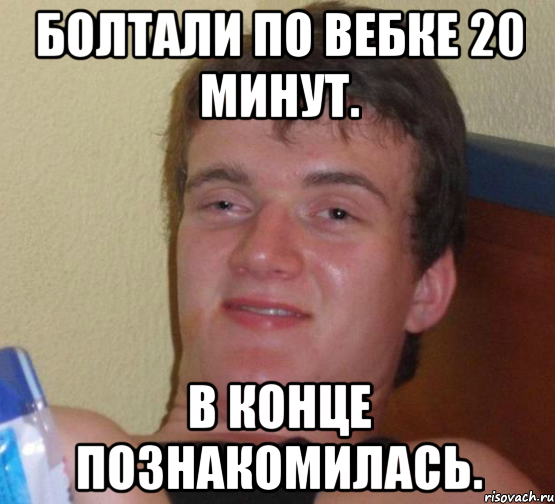 БОЛТАЛИ ПО ВЕБКЕ 20 МИНУТ.

В КОНЦЕ ПОЗНАКОМИЛАСЬ.

risovach.ru